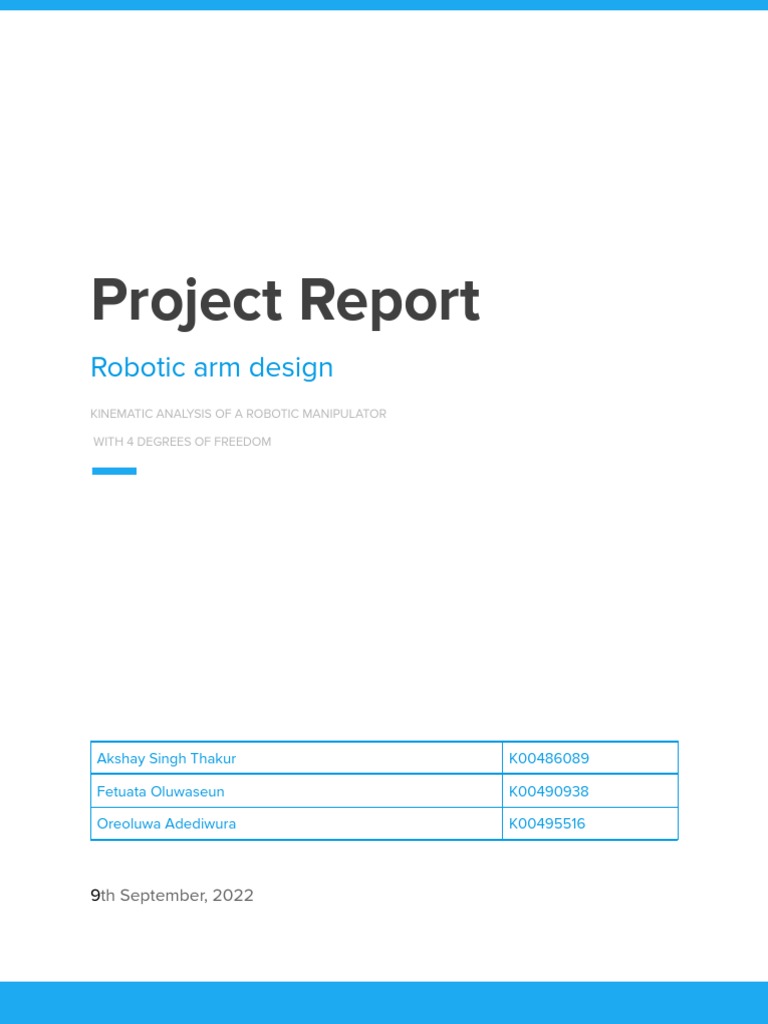 Project Report

Robotic arm design

KINEMATIC ANALYSIS OF A ROBOTIC MANIPULATOR WITH 4 DEGREES OF FREEDOM

| Akshay Singh Thakur | K00486089 |
|---|---|
| Fetuata Oluwaseun | K00490938 |
| Oreoluwa Adediwura | K00495516 |

9th September, 2022